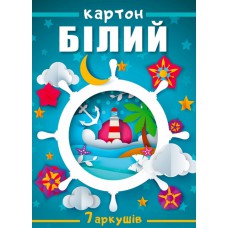 картон
БІЛИЙ

7 аркушів